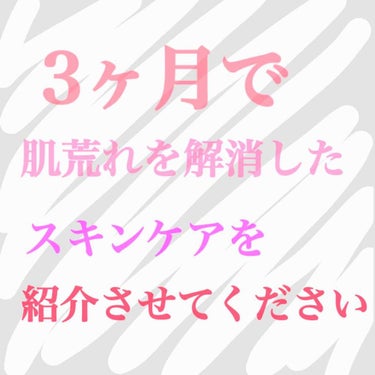 3ヶ月で

肌荒れを解消した

スキンケアを

紹介させてください